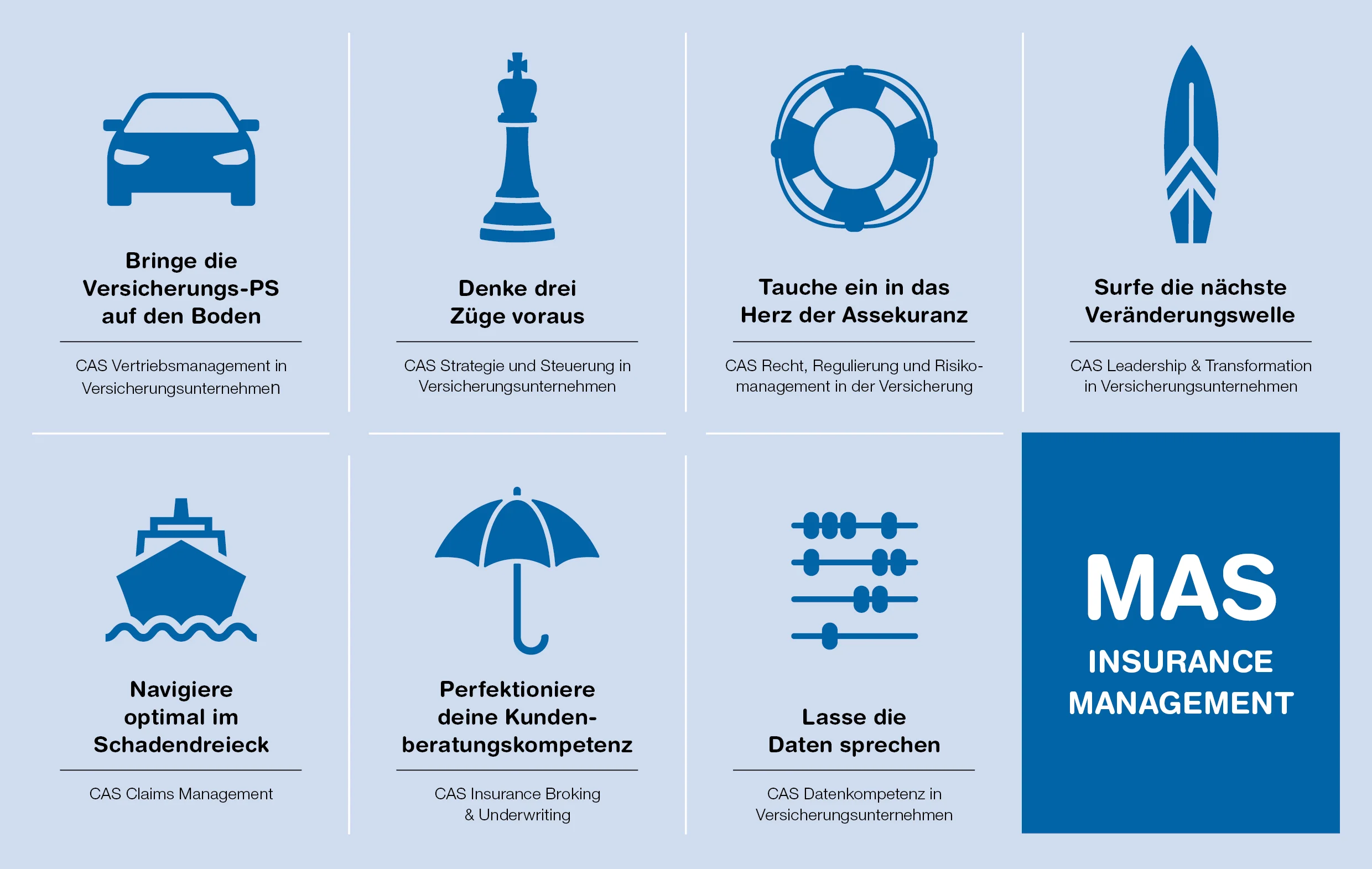 Bringe die Versicherungs-PS auf den Boden

CAS Vertriebsmanagement in Versicherungsunternehmen

Denke drei Züge voraus

CAS Strategie und Steuerung in Versicherungsunternehmen

Tauche ein in das Herz der Assekuranz

CAS Recht, Regulierung und Risikomanagement in der Versicherung

Surfe die nächste Veränderungswelle

CAS Leadership & Transformation in Versicherungsunternehmen

Navigiere optimal im Schadendreieck

CAS Claims Management

Perfektioniere deine Kundenberatungskompetenz

CAS Insurance Broking & Underwriting

Lasse die Daten sprechen

CAS Datenkompetenz in Versicherungsunternehmen

MAS

INSURANCE MANAGEMENT